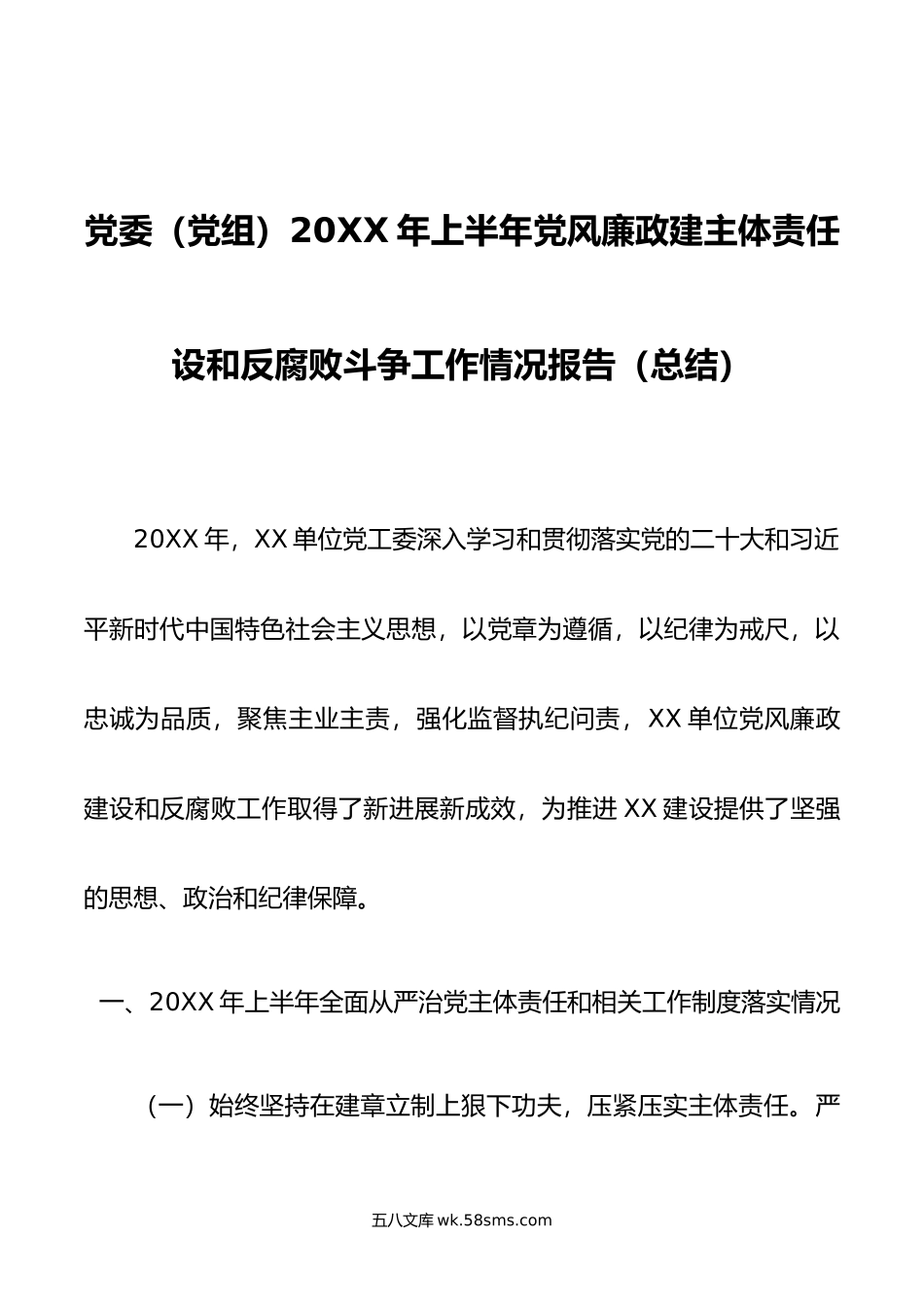 党委（党组）20XX 年上半年党风廉政建主体责任设和反腐败斗争工作情况报告（总结）

20XX 年，XX 单位党工委深入学习和贯彻落实党的二十大和习近平新时代中国特色社会主义思想，以党章为遵循，以纪律为戒尺，以忠诚为品质，聚焦主业主责，强化监督执纪问责，XX 单位党风廉政建设和反腐败工作取得了新进展新成效，为推进 XX 建设提供了坚强的思想、政治和纪律保障。

一、20XX 年上半年全面从严治党主体责任和相关工作制度落实情况

（一）始终坚持在建章立制上狠下功夫，压紧压实主体责任。严

五八文库 wk.58sms.com